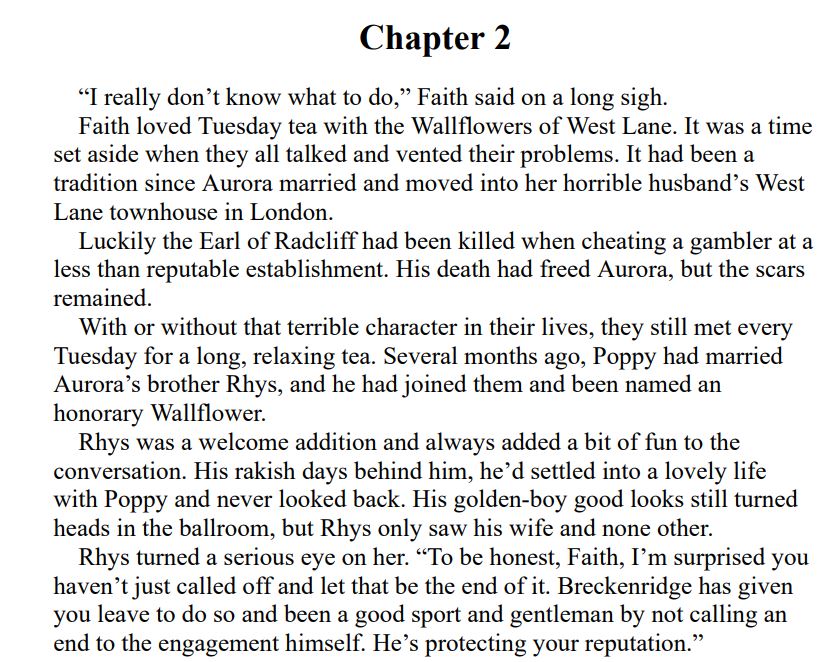 Chapter 2

“I really don’t know what to do,” Faith said on a long sigh.

Faith loved Tuesday tea with the Wallflowers of West Lane. It was a time set aside when they all talked and vented their problems. It had been a tradition since Aurora married and moved into her horrible husband’s West Lane townhouse in London.

Luckily the Earl of Radcliff had been killed when cheating a gambler at a less than reputable establishment. His death had freed Aurora, but the scars remained.

With or without that terrible character in their lives, they still met every Tuesday for a long, relaxing tea. Several months ago, Poppy had married Aurora’s brother Rhys, and he had joined them and been named an honorary Wallflower.

Rhys was a welcome addition and always added a bit of fun to the conversation. His rakish days behind him, he’d settled into a lovely life with Poppy and never looked back. His golden-boy good looks still turned heads in the ballroom, but Rhys only saw his wife and none other.

Rhys turned a serious eye on her. “To be honest, Faith, I’m surprised you haven’t just called off and let that be the end of it. Breckenridge has given you leave to do so and been a good sport and gentleman by not calling an end to the engagement himself. He’s protecting your reputation.”